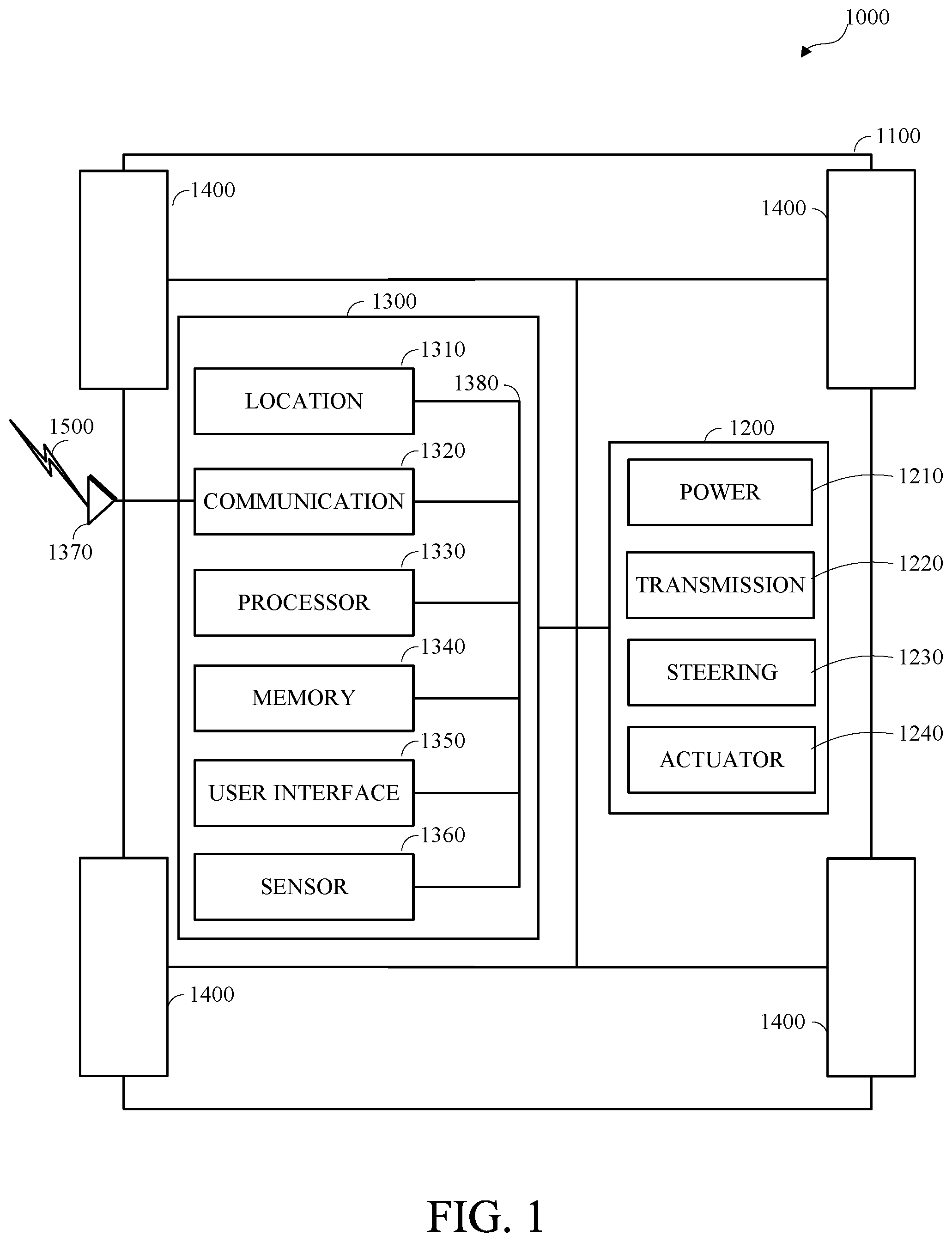 1000

1100

1400

1400

1300

1310

LOCATION

1380

1500

1320

COMMUNICATION

1370

1330

PROCESSOR

1340

MEMORY

1350

USER INTERFACE

1360

SENSOR

1200

POWER

1210

TRANSMISSION

1220

STEERING

1230

ACTUATOR

1240

1400

1400

FIG. 1